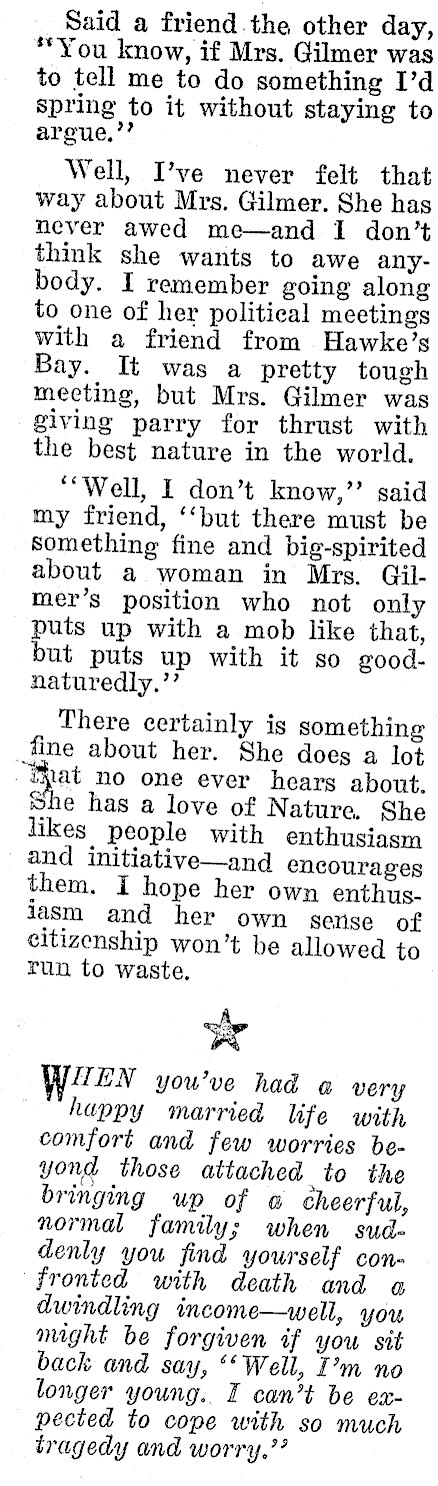 Said a friend the other day, "You know, if Mrs. Gilmer was to tell me to do something I'd spring to it without staying to argue."

Well, I've never felt that way about Mrs. Gilmer. She has never awed me—and I don't think she wants to awe anybody. I remember going along to one of her political meetings with a friend from Hawke's Bay. It was a pretty tough meeting, but Mrs. Gilmer was giving parry for thrust with the best nature in the world.

"Well, I don't know," said my friend, "but there must be something fine and big-spirited about a woman in Mrs. Gilmer's position who not only puts up with a mob like that, but puts up with it so good-naturedly."

There certainly is something fine about her. She does a lot that no one ever hears about. She has a love of Nature. She likes people with enthusiasm and initiative—and encourages them. I hope her own enthusiasm and her own sense of citizenship won't be allowed to run to waste.

WHEN you've had a very happy married life with comfort and few worries beyond those attached to the bringing up of a cheerful, normal family; when suddenly you find yourself confronted with death and a dwindling income—well, you might be forgiven if you sit back and say, "Well, I'm no longer young. I can't be expected to cope with so much tragedy and worry."